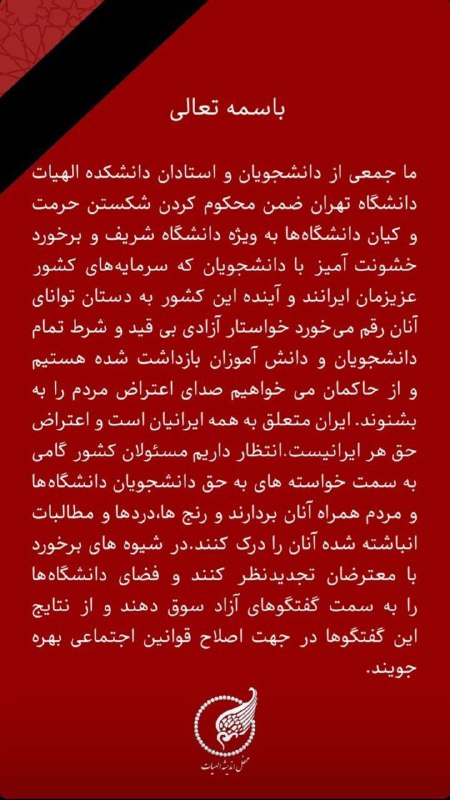 باسمه تعالی

ما جمعی از دانشجویان و استادان دانشکده الهیات دانشگاه تهران ضمن محکوم کردن شکستن حرمت و کیان دانشگاه‌ها به ویژه دانشگاه شریف و برخورد خشونت آمیز با دانشجویان که سرمایه‌های کشور عزیزمان ایرانند و آینده این کشور به دستان توانای آنان رقم می‌خورد خواستار آزادی بی قید و شرط تمام دانشجویان و دانش آموزان بازداشت شده هستیم و از حاکمان می خواهیم صدای اعتراض مردم را به بشنوند. ایران متعلق به همه ایرانیان است و اعتراض حق هر ایرانیست.انتظار داریم مسئولان کشور گامی به سمت خواسته های به حق دانشجویان دانشگاه‌ها و مردم همراه آنان بردارند و رنج ها،دردها و مطالبات انباشته شده آنان را درک کنند.در شیوه های برخورد با معترضان تجدیدنظر کنند و فضای دانشگاه‌ها را به سمت گفتگوهای آزاد سوق دهند و از نتایج این گفتگوها در جهت اصلاح قوانین اجتماعی بهره جویند.

محفل اندیشه الهیات